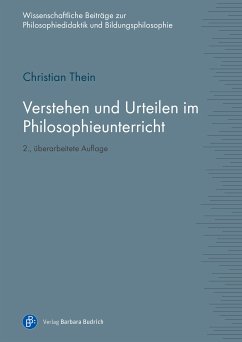 Wissenschaftliche Beiträge zur Philosophiedidaktik und Bildungsphilosophie

Christian Thein

Verstehen und Urteilen im Philosophieunterricht

2., überarbeitete Auflage

Verlag Barbara Budrich